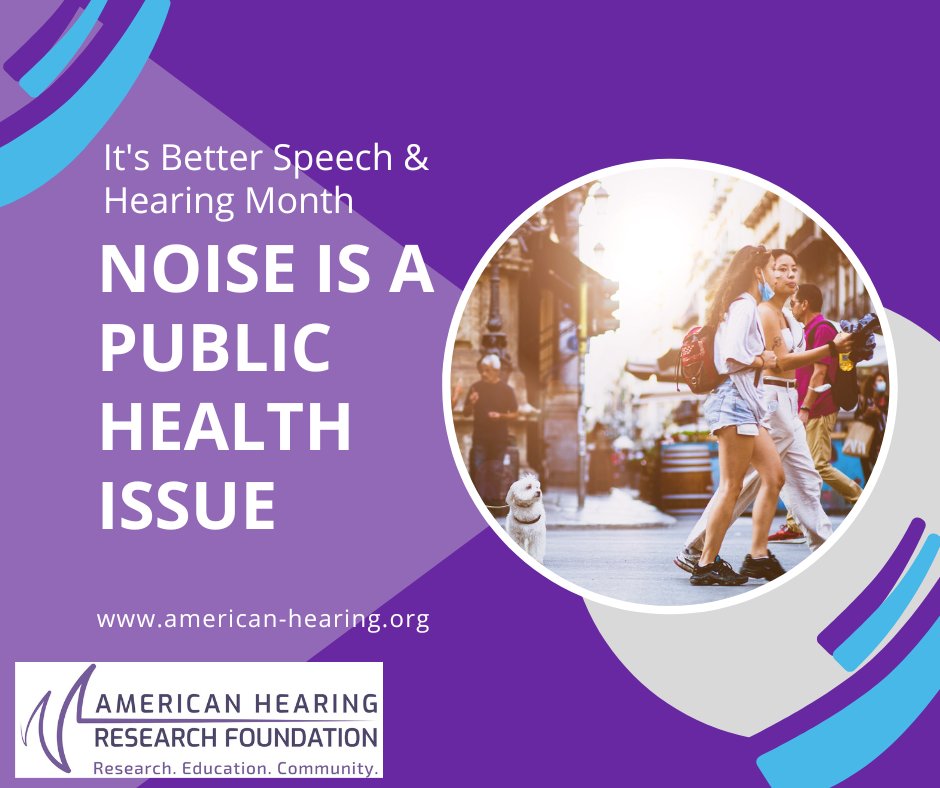 It's Better Speech & Hearing Month

NOISE IS A PUBLIC HEALTH ISSUE

www.american-hearing.org

AMERICAN HEARING RESEARCH FOUNDATION
Research. Education. Community.